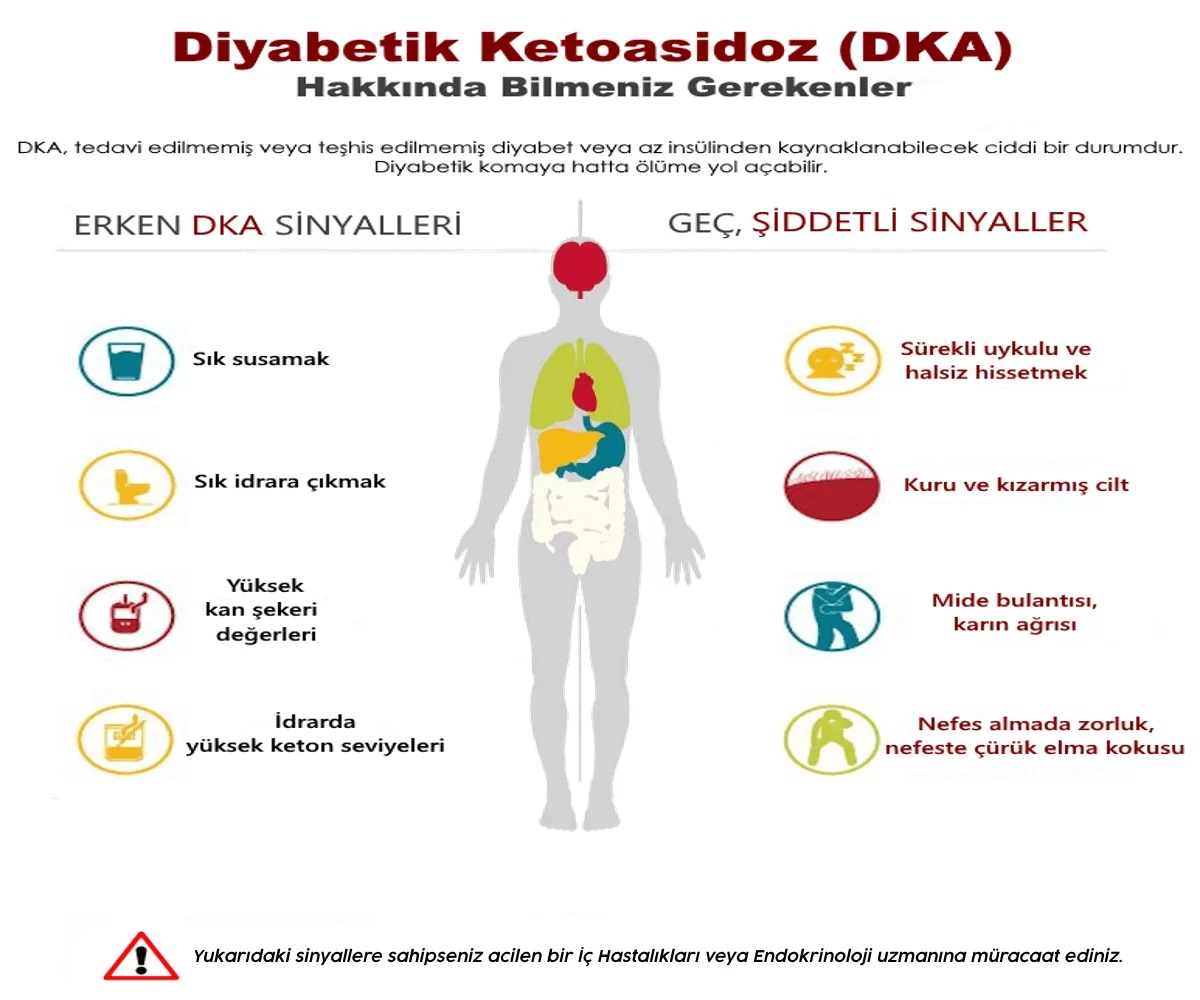 Diyabetik Ketoasidoz (DKA)
Hakkında Bilmeniz Gerekenler

DKA, tedavi edilmemiş veya teşhis edilmemiş diyabet veya az insülinden kaynaklanabilecek ciddi bir durumdur. Diyabetik komaya hatta ölüme yol açabilir.

ERKEN DKA SİNYALLERİ

Sık susamak

Sık idrara çıkmak

Yüksek kan şekeri değerleri

İdrarda yüksek keton seviyeleri

GEÇ, ŞİDDETLİ SİNYALLER

Sürekli uykulu ve halsiz hissetmek

Kuru ve kızarmış cilt

Mide bulantısı, karın ağrısı

Nefes almada zorluk, nefeste çürük elma kokusu

Yukarıdaki sinyallere sahipseniz acilen bir İç Hastalıkları veya Endokrinoloji uzmanına müracaat ediniz.